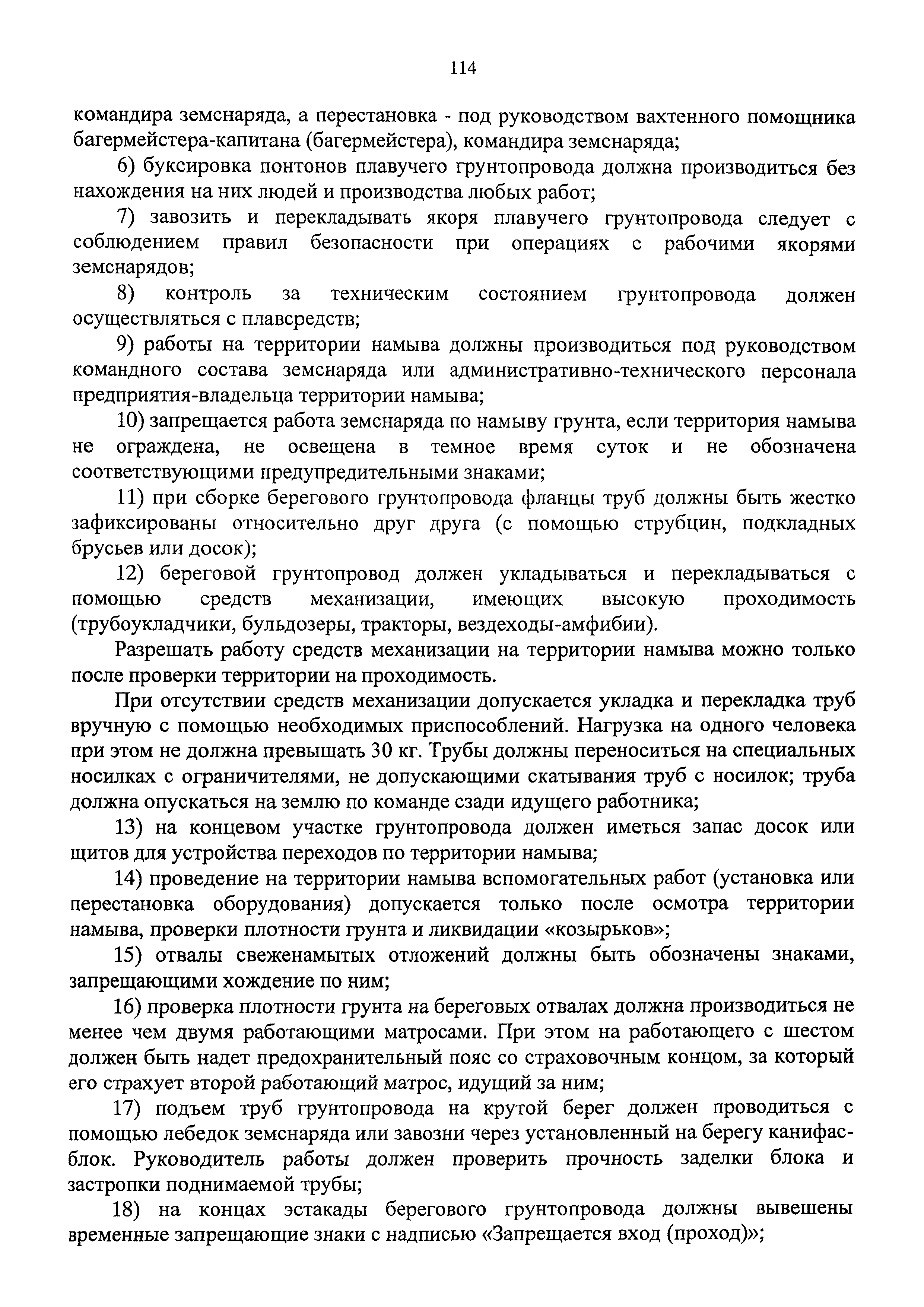 114

командира земснаряда, а перестановка - под руководством вахтенного помощника багермейстера-капитана (багермейстера), командира земснаряда;

6) буксировка понтонов плавучего грунтопровода должна производиться без нахождения на них людей и производства любых работ;

7) завозить и перекладывать якоря плавучего грунтопровода следует с соблюдением правил безопасности при операциях с рабочими якорями земснарядов;

8) контроль за техническим состоянием грунтопровода должен осуществляться с плавсредств;

9) работы на территории намыва должны производиться под руководством командного состава земснаряда или административно-технического персонала предприятия-владельца территории намыва;

10) запрещается работа земснаряда по намыву грунта, если территория намыва не ограждена, не освещена в темное время суток и не обозначена соответствующими предупредительными знаками;

11) при сборке берегового грунтопровода фланцы труб должны быть жестко зафиксированы относительно друг друга (с помощью струбцин, подкладных брусьев или досок);

12) береговой грунтопровод должен укладываться и перекладываться с помощью средств механизации, имеющих высокую проходимость (трубоукладчики, бульдозеры, тракторы, вездеходы-амфибии).

Разрешать работу средств механизации на территории намыва можно только после проверки территории на проходимость.

При отсутствии средств механизации допускается укладка и перекладка труб вручную с помощью необходимых приспособлений. Нагрузка на одного человека при этом не должна превышать 30 кг. Трубы должны переноситься на специальных носилках с ограничителями, не допускающими скатывания труб с носилок; труба должна опускаться на землю по команде сзади идущего работника;

13) на концевом участке грунтопровода должен иметься запас досок или щитов для устройства переходов по территории намыва;

14) проведение на территории намыва вспомогательных работ (установка или перестановка оборудования) допускается только после осмотра территории намыва, проверки плотности грунта и ликвидации «козырьков»;

15) отвалы свеженамытых отложений должны быть обозначены знаками, запрещающими хождение по ним;

16) проверка плотности грунта на береговых отвалах должна производиться не менее чем двумя работающими матросами. При этом на работающего с шестом должен быть надет предохранительный пояс со страховочным концом, за который его страхует второй работающий матрос, идущий за ним;

17) подъем труб грунтопровода на крутой берег должен проводиться с помощью лебедок земснаряда или завозни через установленный на берегу канифас-блок. Руководитель работы должен проверить прочность заделки блока и застропки поднимаемой трубы;

18) на концах эстакады берегового грунтопровода должны вывешены временные запрещающие знаки с надписью «Запрещается вход (проход)»;